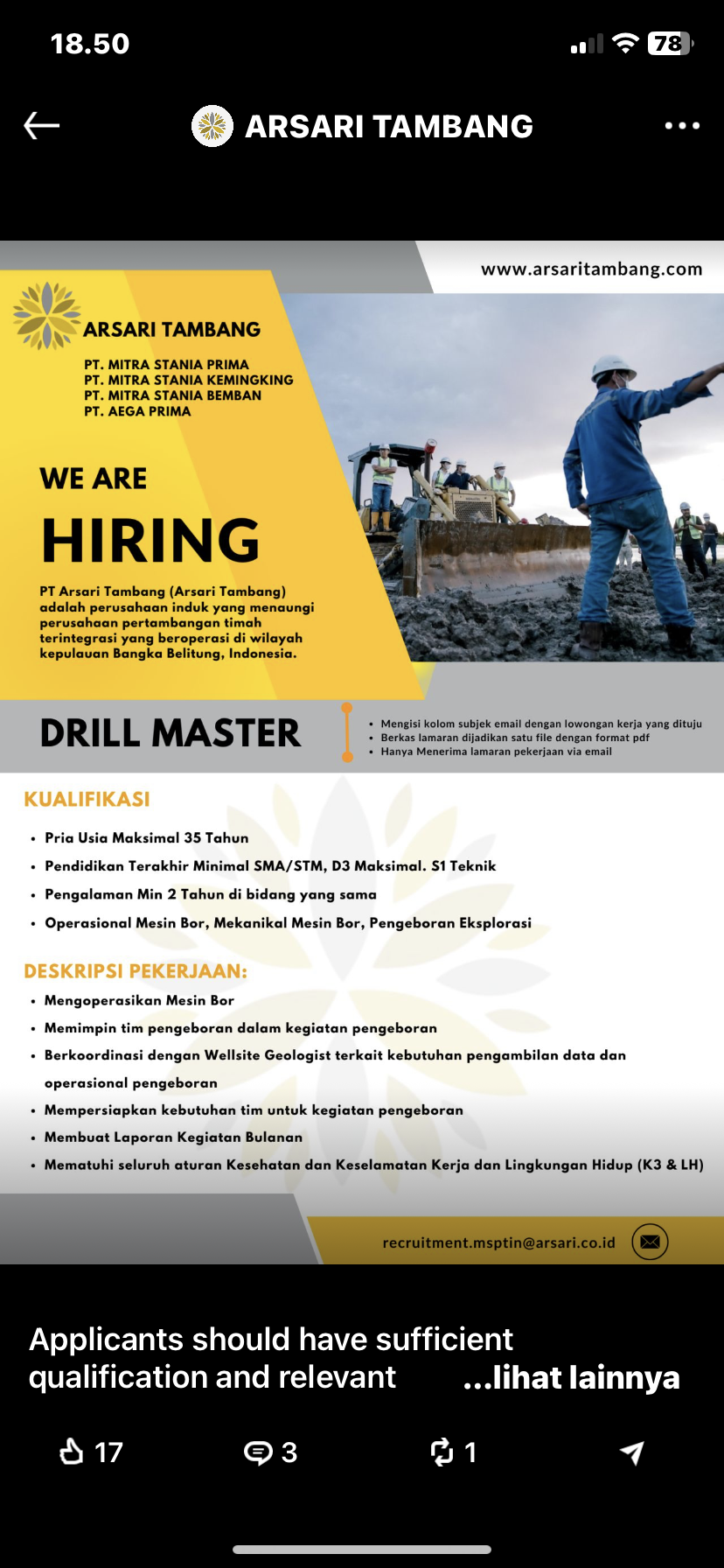 18.50

78

ARSARI TAMBANG

www.arsaritambang.com

ARSARI TAMBANG

PT. MITRA STANIA PRIMA
PT. MITRA STANIA KEMINGKING
PT. MITRA STANIA BEMBAN
PT. AEGA PRIMA

WE ARE

HIRING

PT Arsari Tambang (Arsari Tambang) adalah perusahaan induk yang menaungi perusahaan pertambangan timah terintegrasi yang beroperasi di wilayah kepulauan Bangka Belitung, Indonesia.

DRILL MASTER

• Mengisi kolom subjek email dengan lowongan kerja yang dituju
• Berkas lamaran dijadikan satu file dengan format pdf
• Hanya Menerima lamaran pekerjaan via email

KUALIFIKASI

• Pria Usia Maksimal 35 Tahun
• Pendidikan Terakhir Minimal SMA/STM, D3 Maksimal. S1 Teknik
• Pengalaman Min 2 Tahun di bidang yang sama
• Operasional Mesin Bor, Mekanikal Mesin Bor, Pengeboran Eksplorasi

DESKRIPSI PEKERJAAN:

• Mengoperasikan Mesin Bor
• Memimpin tim pengeboran dalam kegiatan pengeboran
• Berkoordinasi dengan Wellsite Geologist terkait kebutuhan pengambilan data dan operasional pengeboran
• Mempersiapkan kebutuhan tim untuk kegiatan pengeboran
• Membuat Laporan Kegiatan Bulanan
• Mematuhi seluruh aturan Kesehatan dan Keselamatan Kerja dan Lingkungan Hidup (K3 & LH)

recruitment.msptin@arsari.co.id

Applicants should have sufficient qualification and relevant ...lihat lainnya

17 3 1